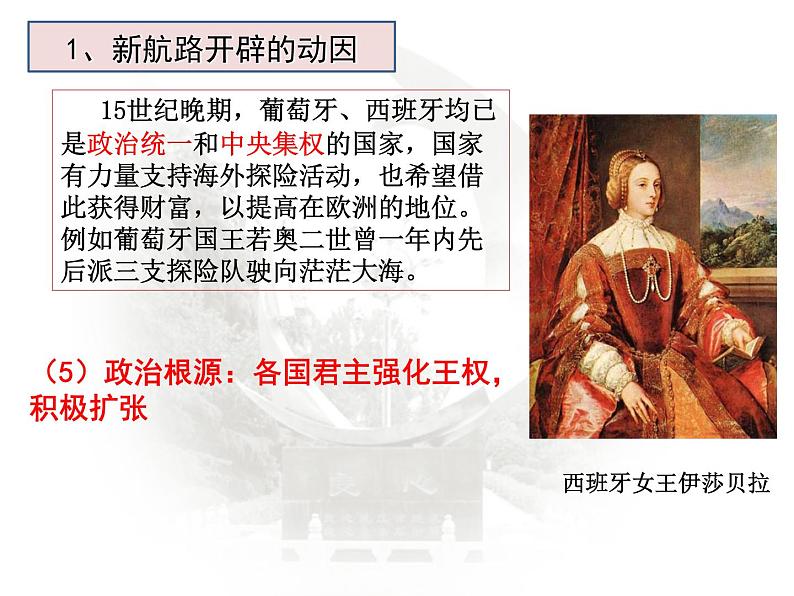 1、新航路开辟的动因

15世纪晚期，葡萄牙、西班牙均已是政治统一和中央集权的国家，国家有力量支持海外探险活动，也希望借此获得财富，以提高在欧洲的地位。例如葡萄牙国王若奥二世曾一年内先后派三支探险队驶向茫茫大海。

（5）政治根源：各国君主强化王权，积极扩张

西班牙女王伊莎贝拉